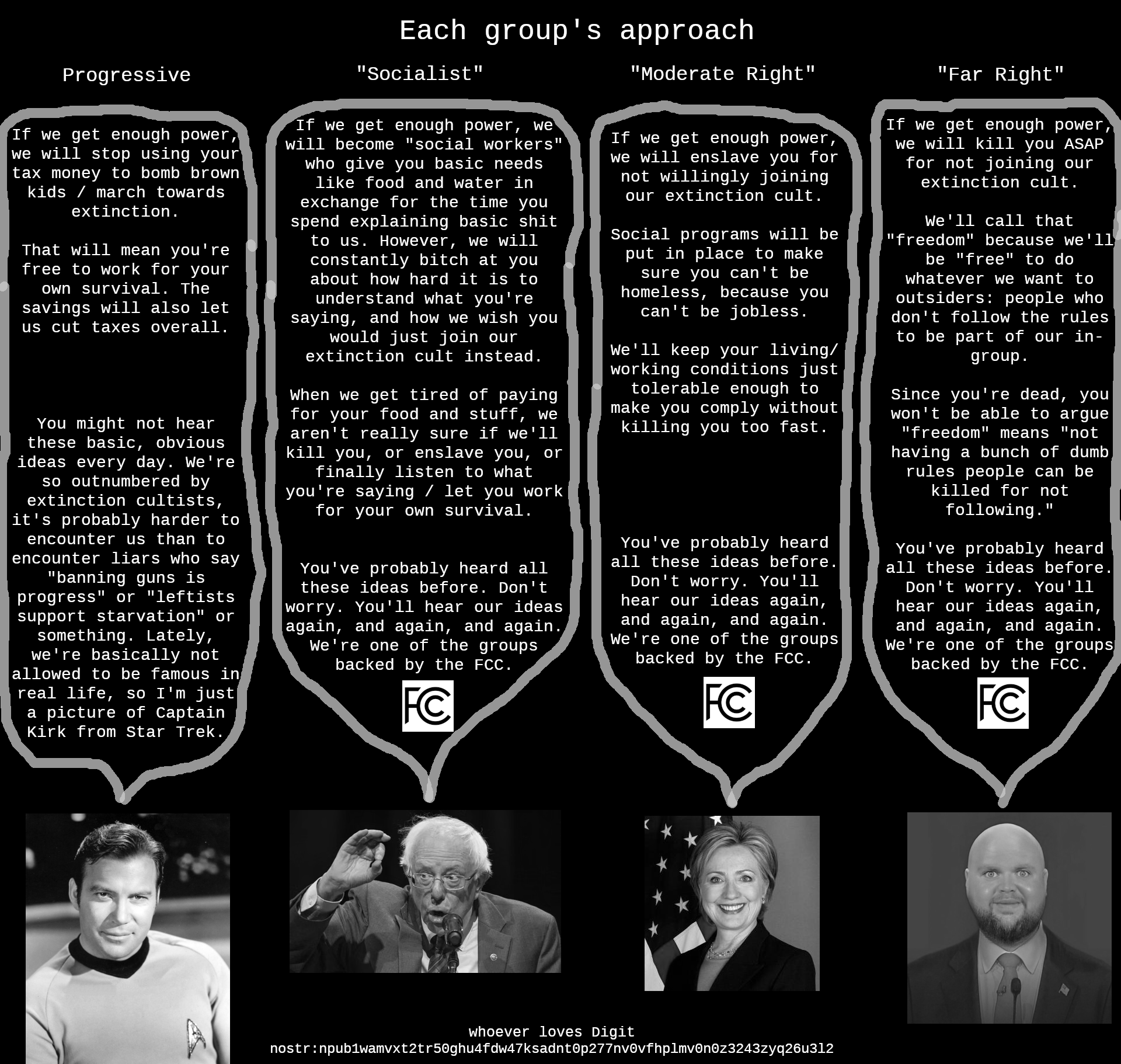 Each group's approach

Progressive

If we get enough power, we will stop using your tax money to bomb brown kids / march towards extinction.

That will mean you're free to work for your own survival. The savings will also let us cut taxes overall.

You might not hear these basic, obvious ideas every day. We're so outnumbered by extinction cultists, it's probably harder to encounter us than to encounter liars who say "banning guns is progress" or "leftists support starvation" or something. Lately, we're basically not allowed to be famous in real life, so I'm just a picture of Captain Kirk from Star Trek.

"Socialist"

If we get enough power, we will become "social workers" who give you basic needs like food and water in exchange for the time you spend explaining basic shit to us. However, we will constantly bitch at you about how hard it is to understand what you're saying, and how we wish you would just join our extinction cult instead.

When we get tired of paying for your food and stuff, we aren't really sure if we'll kill you, or enslave you, or finally listen to what you're saying / let you work for your own survival.

You've probably heard all these ideas before. Don't worry. You'll hear our ideas again, and again, and again. We're one of the groups backed by the FCC.

FCC

"Moderate Right"

If we get enough power, we will enslave you for not willingly joining our extinction cult.

Social programs will be put in place to make sure you can't be homeless, because you can't be jobless.

We'll keep your living/ working conditions just tolerable enough to make you comply without killing you too fast.

You've probably heard all these ideas before. Don't worry. You'll hear our ideas again, and again, and again. We're one of the groups backed by the FCC.

FCC

"Far Right"

If we get enough power, we will kill you ASAP for not joining our extinction cult.

We'll call that "freedom" because we'll be "free" to do whatever we want to outsiders: people who don't follow the rules to be part of our in-group.

Since you're dead, you won't be able to argue "freedom" means "not having a bunch of dumb rules people can be killed for not following."

You've probably heard all these ideas before. Don't worry. You'll hear our ideas again, and again, and again. We're one of the groups backed by the FCC.

FCC

whoever loves Digit
nostr:npub1wamvxt2tr50ghu4fdw47ksadnt0p277nv0vfhplmv0n0z3243zyq26u3l2